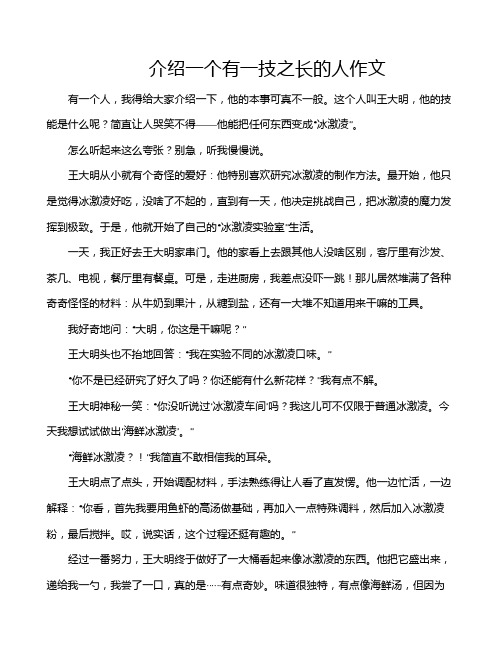 介绍一个有一技之长的人作文

有一个人，我得给大家介绍一下，他的本事可真不一般。这个人叫王大明，他的技能是什么呢？简直让人哭笑不得——他能把任何东西变成“冰激凌”。

怎么听起来这么夸张？别急，听我慢慢说。

王大明从小就有个奇怪的爱好：他特别喜欢研究冰激凌的制作方法。最开始，他只是觉得冰激凌好吃，没啥了不起的，直到有一天，他决定挑战自己，把冰激凌的魔力发挥到极致。于是，他就开始了自己的“冰激凌实验室”生活。

一天，我正好去王大明家串门。他的家看上去跟其他人没啥区别，客厅里有沙发、茶几、电视，餐厅里有餐桌。可是，走进厨房，我差点没吓一跳！那儿居然堆满了各种奇奇怪怪的材料：从牛奶到果汁，从糖到盐，还有一大堆不知道用来干嘛的工具。

我好奇地问：“大明，你这是干嘛呢？”

王大明头也不抬地回答：“我在实验不同的冰激凌口味。”

“你不是已经研究了好久了吗？你还能有什么新花样？”我有点不解。

王大明神秘一笑：“你没听说过‘冰激凌车间’吗？我这儿可不仅限于普通冰激凌。今天我想试试做出‘海鲜冰激凌’。”

“海鲜冰激凌？！”我简直不敢相信我的耳朵。

王大明点了点头，开始调配材料，手法熟练得让人看了直发愣。他一边忙活，一边解释：“你看，首先我要用鱼虾的高汤做基础，再加入一点特殊调料，然后加入冰激凌粉，最后搅拌。哎，说实话，这个过程还挺有趣的。”

经过一番努力，王大明终于做好了一大桶看起来像冰激凌的东西。他把它盛出来，递给我一勺，我尝了一口，真的是……有点奇妙。味道很独特，有点像海鲜汤，但因为